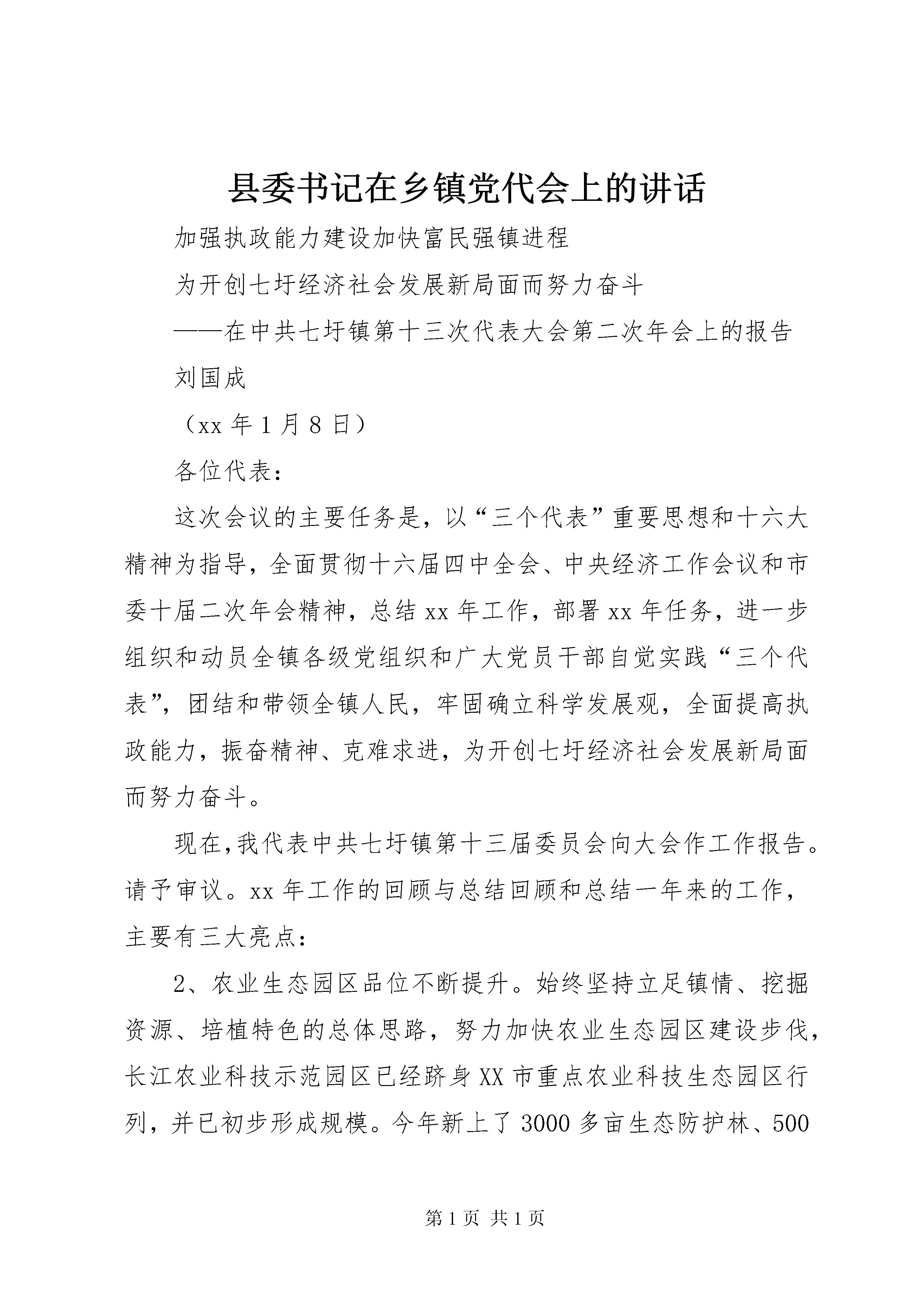 县委书记在乡镇党代会上的讲话

加强执政能力建设加快富民强镇进程

为开创七圩经济社会发展新局面而努力奋斗

——在中共七圩镇第十三次代表大会第二次年会上的报告

刘国成

（xx 年 1 月 8 日）

各位代表：

这次会议的主要任务是，以“三个代表”重要思想和十六大精神为指导，全面贯彻十六届四中全会、中央经济工作会议和市委十届二次年会精神，总结 xx 年工作，部署 xx 年任务，进一步组织和动员全镇各级党组织和广大党员干部自觉实践“三个代表”，团结和带领全镇人民，牢固确立科学发展观，全面提高执政能力，振奋精神、克难求进，为开创七圩经济社会发展新局面而努力奋斗。

现在,我代表中共七圩镇第十三届委员会向大会作工作报告。请予审议。xx 年工作的回顾与总结回顾和总结一年来的工作，主要有三大亮点：

2、农业生态园区品位不断提升。始终坚持立足镇情、挖掘资源、培植特色的总体思路，努力加快农业生态园区建设步伐，长江农业科技示范园区已经跻身 XX 市重点农业科技生态园区行列，并已初步形成规模。今年新上了 3000 多亩生态防护林、500

第 1 页 共 1 页